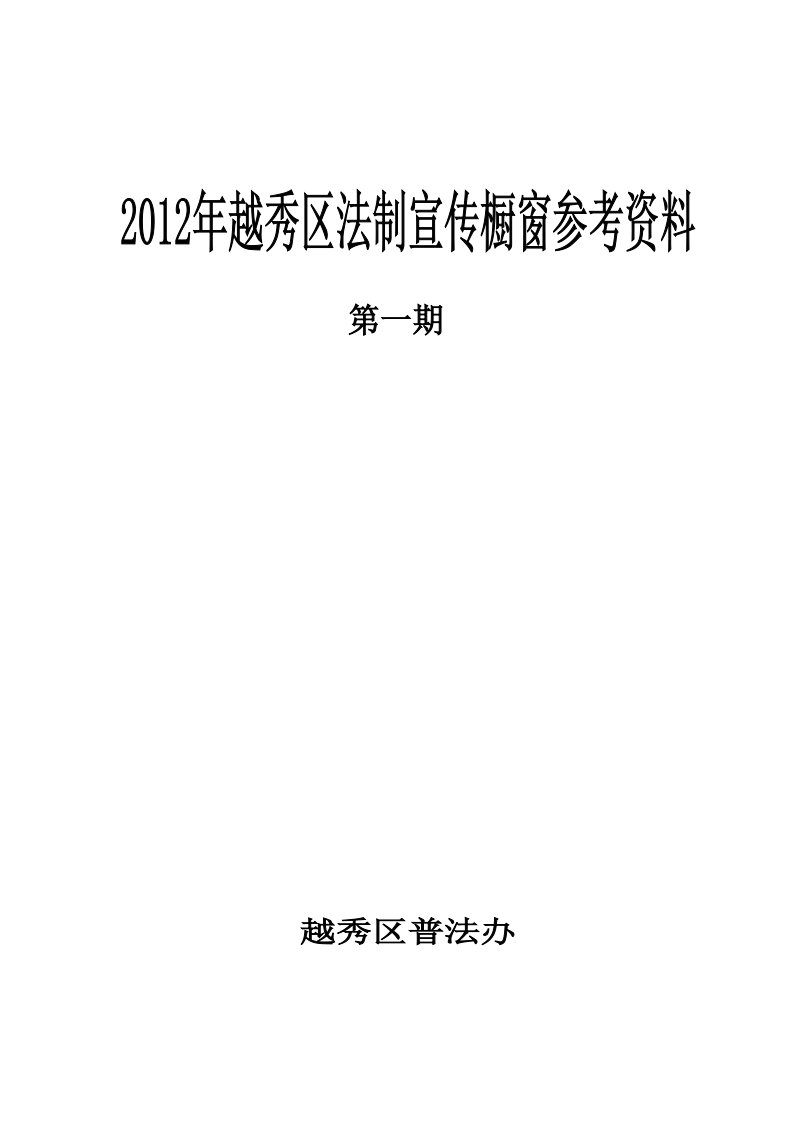 2012年越秀区法制宣传橱窗参考资料

第一期

越秀区普法办